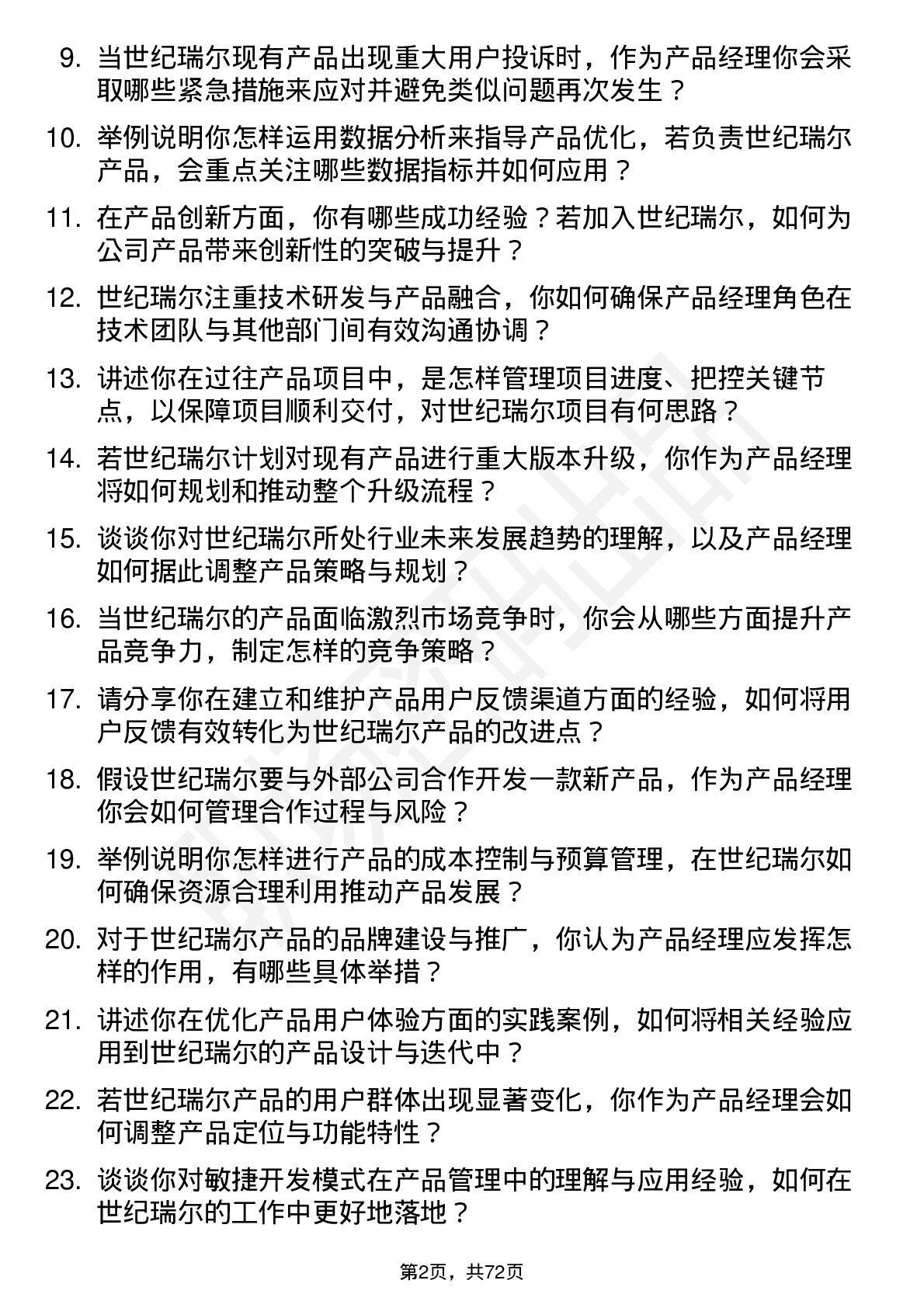 9. 当世纪瑞尔现有产品出现重大用户投诉时，作为产品经理你会采取哪些紧急措施来应对并避免类似问题再次发生？

10. 举例说明你怎样运用数据分析来指导产品优化，若负责世纪瑞尔产品，会重点关注哪些数据指标并如何应用？

11. 在产品创新方面，你有哪些成功经验？若加入世纪瑞尔，如何为公司产品带来创新性的突破与提升？

12. 世纪瑞尔注重技术研发与产品融合，你如何确保产品经理角色在技术团队与其他部门间有效沟通协调？

13. 讲述你在过往产品项目中，是怎样管理项目进度、把控关键节点，以保障项目顺利交付，对世纪瑞尔项目有何思路？

14. 若世纪瑞尔计划对现有产品进行重大版本升级，你作为产品经理将如何规划和推动整个升级流程？

15. 谈谈你对世纪瑞尔所处行业未来发展趋势的理解，以及产品经理如何据此调整产品策略与规划？

16. 当世纪瑞尔的产品面临激烈市场竞争时，你会从哪些方面提升产品竞争力，制定怎样的竞争策略？

17. 请分享你在建立和维护产品用户反馈渠道方面的经验，如何将用户反馈有效转化为世纪瑞尔产品的改进点？

18. 假设世纪瑞尔要与外部公司合作开发一款新产品，作为产品经理你会如何管理合作过程与风险？

19. 举例说明你怎样进行产品的成本控制与预算管理，在世纪瑞尔如何确保资源合理利用推动产品发展？

20. 对于世纪瑞尔产品的品牌建设与推广，你认为产品经理应发挥怎样的作用，有哪些具体举措？

21. 讲述你在优化产品用户体验方面的实践案例，如何将相关经验应用到世纪瑞尔的产品设计与迭代中？

22. 若世纪瑞尔产品的用户群体出现显著变化，你作为产品经理会如何调整产品定位与功能特性？

23. 谈谈你对敏捷开发模式在产品管理中的理解与应用经验，如何在世纪瑞尔的工作中更好地落地？

第2页，共72页